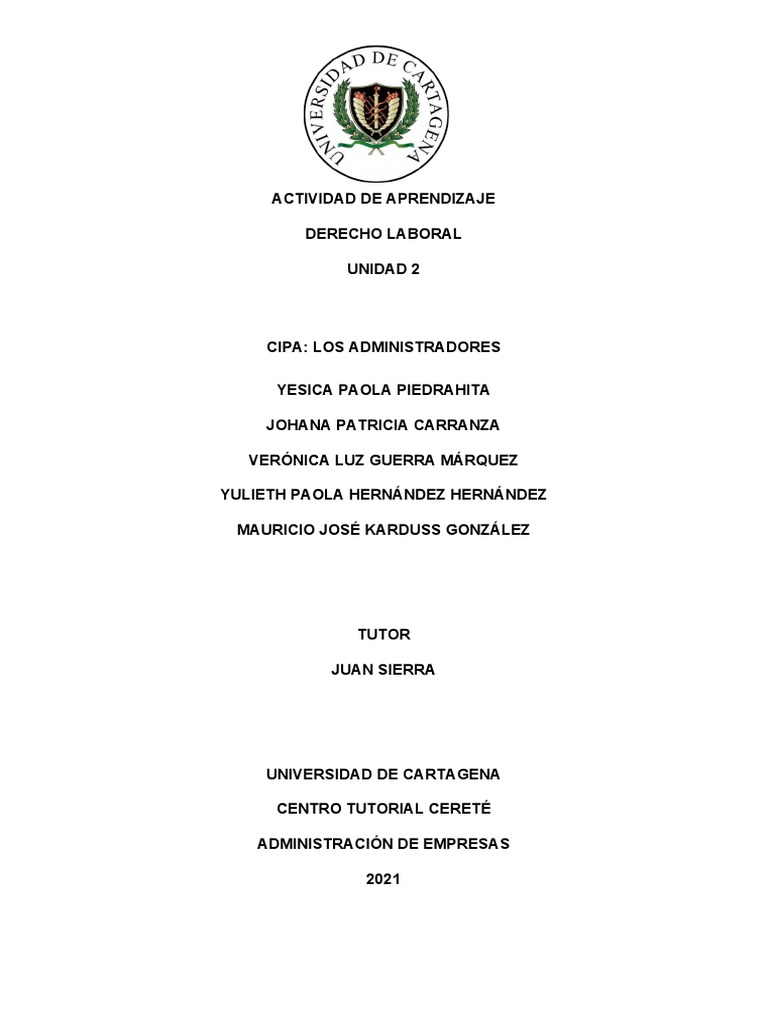 UNIVERSIDAD DE CARTAGENA

ACTIVIDAD DE APRENDIZAJE

DERECHO LABORAL

UNIDAD 2

CIPA: LOS ADMINISTRADORES

YESICA PAOLA PIEDRAHITA

JOHANA PATRICIA CARRANZA

VERÓNICA LUZ GUERRA MÁRQUEZ

YULIETH PAOLA HERNÁNDEZ HERNÁNDEZ

MAURICIO JOSÉ KARDUSS GONZÁLEZ

TUTOR

JUAN SIERRA

UNIVERSIDAD DE CARTAGENA

CENTRO TUTORIAL CERETÉ

ADMINISTRACIÓN DE EMPRESAS

2021